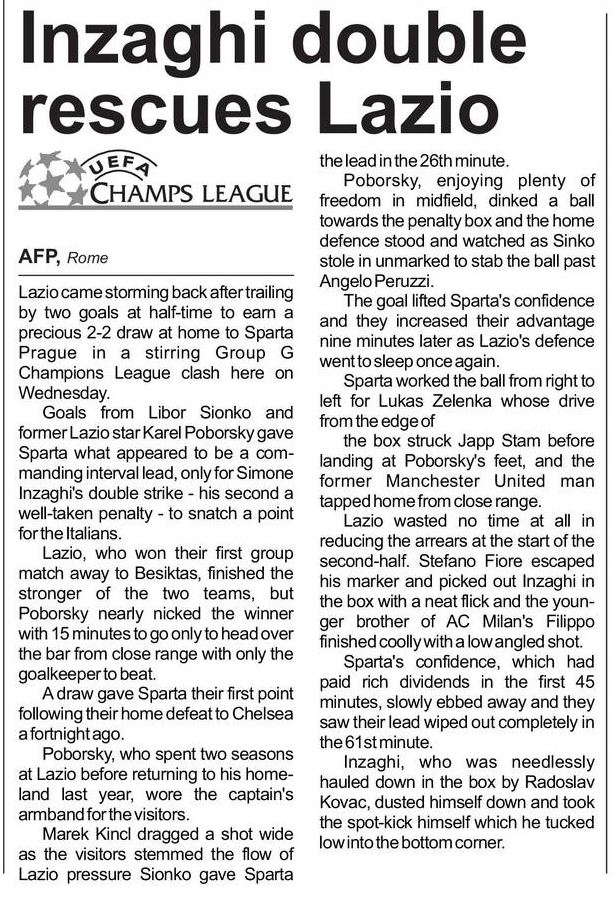 Inzaghi double rescues Lazio

UEFA CHAMPS LEAGUE

AFP, Rome

Lazio came storming back after trailing by two goals at half-time to earn a precious 2-2 draw at home to Sparta Prague in a stirring Group G Champions League clash here on Wednesday.

Goals from Libor Sionko and former Lazio star Karel Poborsky gave Sparta what appeared to be a commanding interval lead, only for Simone Inzaghi's double strike - his second a well-taken penalty - to snatch a point for the Italians.

Lazio, who won their first group match away to Besiktas, finished the stronger of the two teams, but Poborsky nearly nicked the winner with 15 minutes to go only to head over the bar from close range with only the goalkeeper to beat.

A draw gave Sparta their first point following their home defeat to Chelsea a fortnight ago.

Poborsky, who spent two seasons at Lazio before returning to his homeland last year, wore the captain's armband for the visitors.

Marek Kincl dragged a shot wide as the visitors stemmed the flow of Lazio pressure Sionko gave Sparta the lead in the 26th minute.

Poborsky, enjoying plenty of freedom in midfield, dinked a ball towards the penalty box and the home defence stood and watched as Sinko stole in unmarked to stab the ball past Angelo Peruzzi.

The goal lifted Sparta's confidence and they increased their advantage nine minutes later as Lazio's defence went to sleep once again.

Sparta worked the ball from right to left for Lukas Zelenka whose drive from the edge of

the box struck Japp Stam before landing at Poborsky's feet, and the former Manchester United man tapped home from close range.

Lazio wasted no time at all in reducing the arrears at the start of the second-half. Stefano Fiore escaped his marker and picked out Inzaghi in the box with a neat flick and the younger brother of AC Milan's Filippo finished coolly with a low angled shot.

Sparta's confidence, which had paid rich dividends in the first 45 minutes, slowly ebbed away and they saw their lead wiped out completely in the 61st minute.

Inzaghi, who was needlessly hauled down in the box by Radoslav Kovac, dusted himself down and took the spot-kick himself which he tucked low into the bottom corner.